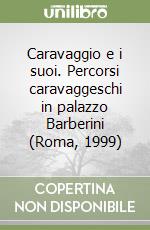 unilibro

Caravaggio e i suoi. Percorsi caravaggeschi in palazzo Barberini (Roma, 1999)

COPERTINA NON DISPONIBILE